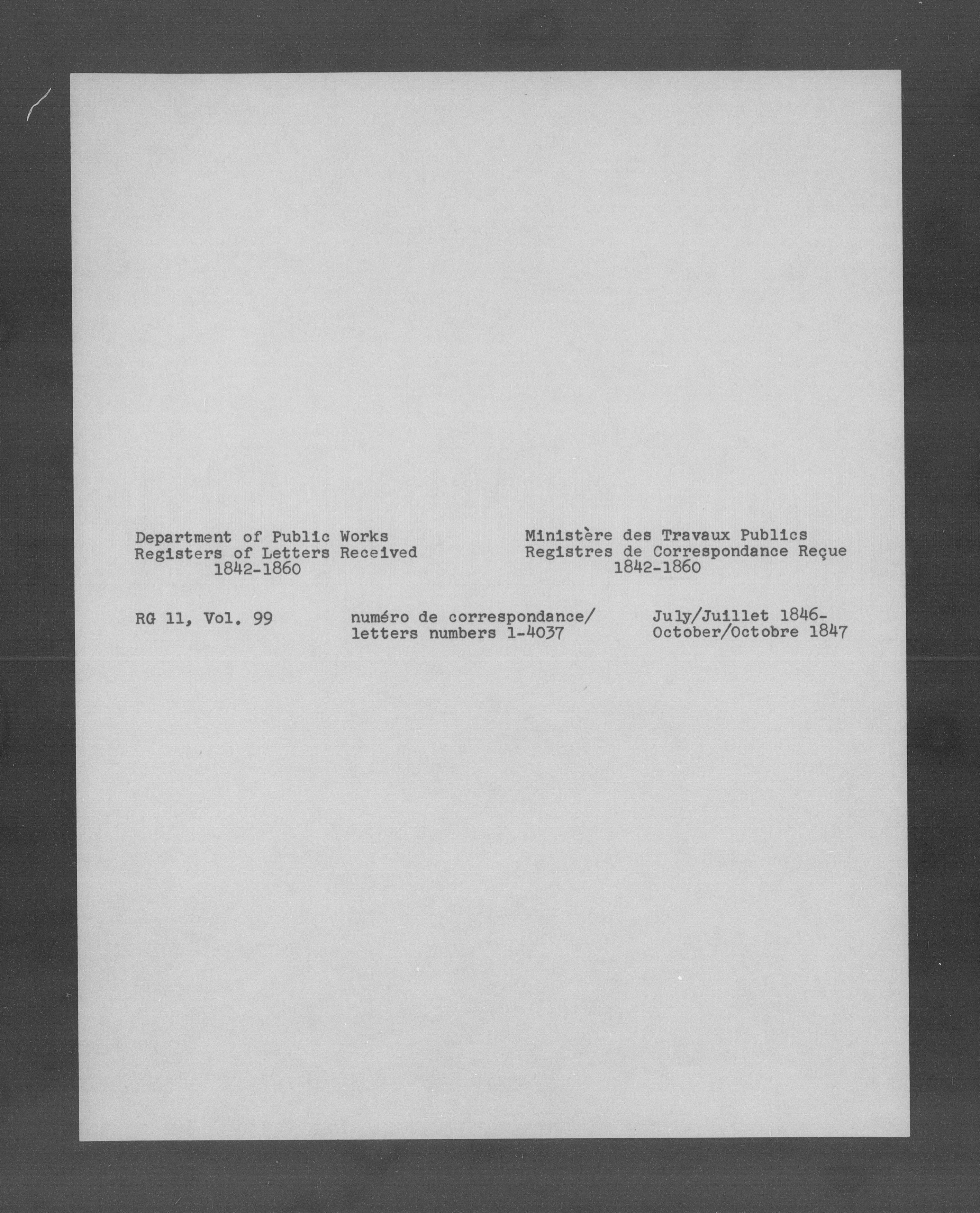 Department of Public Works
Registers of Letters Received
1842-1860

Ministère des Travaux Publics
Registres de Correspondance Reçue
1842-1860

RG 11, Vol. 99

numéro de correspondance/
letters numbers 1-4037

July/Juillet 1846-
October/Octobre 1847